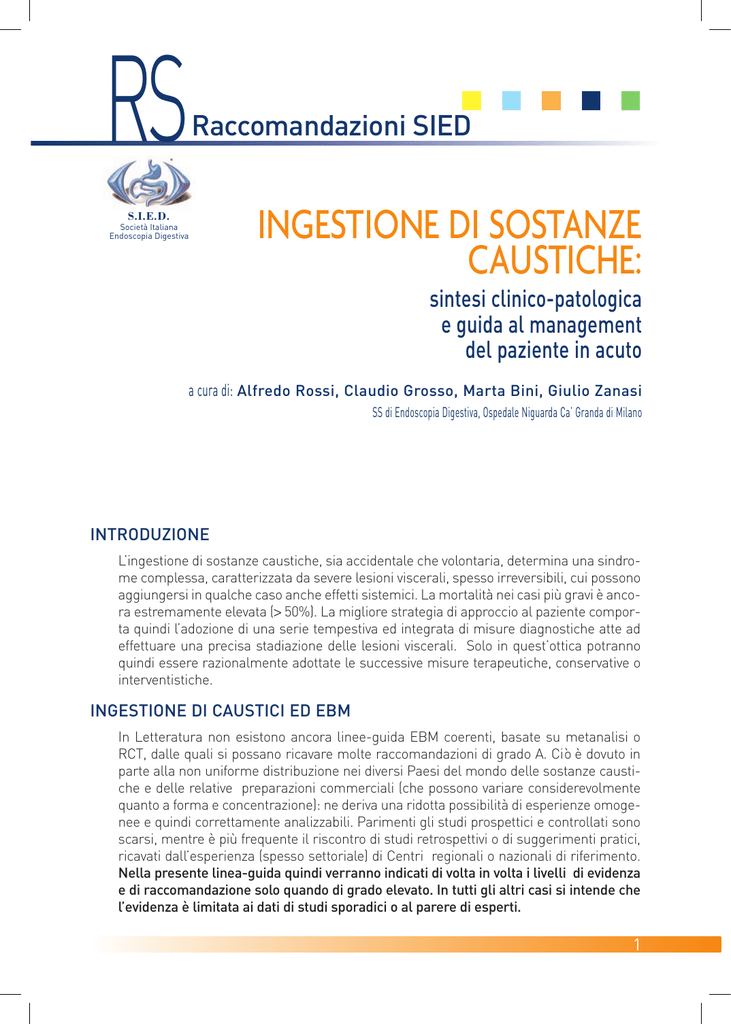 RS Raccomandazioni SIED

S.I.E.D.
Società Italiana
Endoscopia Digestiva

INGESTIONE DI SOSTANZE CAUSTICHE:

sintesi clinico-patologica e guida al management del paziente in acuto

a cura di: Alfredo Rossi, Claudio Grosso, Marta Bini, Giulio Zanasi
SS di Endoscopia Digestiva, Ospedale Niguarda Ca' Granda di Milano

INTRODUZIONE

L'ingestione di sostanze caustiche, sia accidentale che volontaria, determina una sindrome complessa, caratterizzata da severe lesioni viscerali, spesso irreversibili, cui possono aggiungersi in qualche caso anche effetti sistemici. La mortalità nei casi più gravi è ancora estremamente elevata (> 50%). La migliore strategia di approccio al paziente comporta quindi l'adozione di una serie tempestiva ed integrata di misure diagnostiche atte ad effettuare una precisa stadiazione delle lesioni viscerali. Solo in quest'ottica potranno quindi essere razionalmente adottate le successive misure terapeutiche, conservative o interventistiche.

INGESTIONE DI CAUSTICI ED EBM

In Letteratura non esistono ancora linee-guida EBM coerenti, basate su metanalisi o RCT, dalle quali si possano ricavare molte raccomandazioni di grado A. Ciò è dovuto in parte alla non uniforme distribuzione nei diversi Paesi del mondo delle sostanze caustiche e delle relative preparazioni commerciali (che possono variare considerevolmente quanto a forma e concentrazione): ne deriva una ridotta possibilità di esperienze omogenee e quindi correttamente analizzabili. Parimenti gli studi prospettici e controllati sono scarsi, mentre è più frequente il riscontro di studi retrospettivi o di suggerimenti pratici, ricavati dall'esperienza (spesso settoriale) di Centri regionali o nazionali di riferimento. Nella presente linea-guida quindi verranno indicati di volta in volta i livelli di evidenza e di raccomandazione solo quando di grado elevato. In tutti gli altri casi si intende che l'evidenza è limitata ai dati di studi sporadici o al parere di esperti.

1